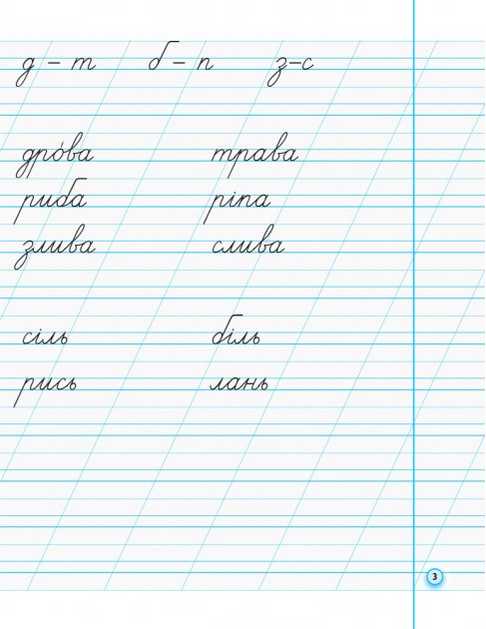 д – т б – п з–с

дрóва трава
риба ріпа
злива слива

сіль біль
рись лань

3